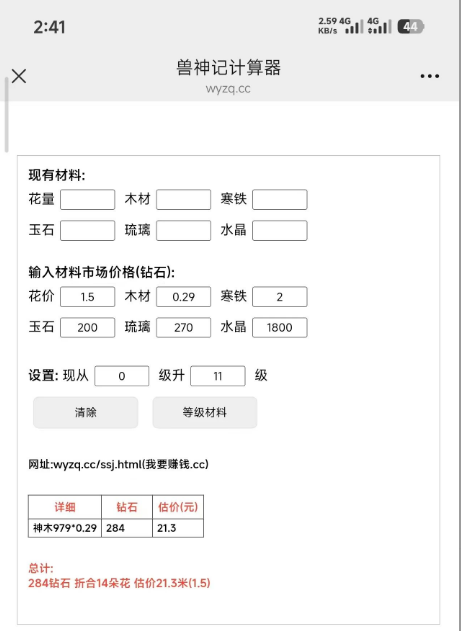 2:41

2.59 KB/s 4G 4G 44

兽神记计算器
wyzq.cc

现有材料:
花量 木材 寒铁
玉石 琉璃 水晶

输入材料市场价格(钻石):
花价 1.5 木材 0.29 寒铁 2
玉石 200 琉璃 270 水晶 1800

设置: 现从 0 级升 11 级

清除 等级材料

网址:wyzq.cc/ssj.html(我要赚钱.cc)

| 详细 | 钻石 | 估价(元) |
|---|---|---|
| 神木979*0.29 | 284 | 21.3 |

总计:
284钻石 折合14朵花 估价21.3米(1.5)